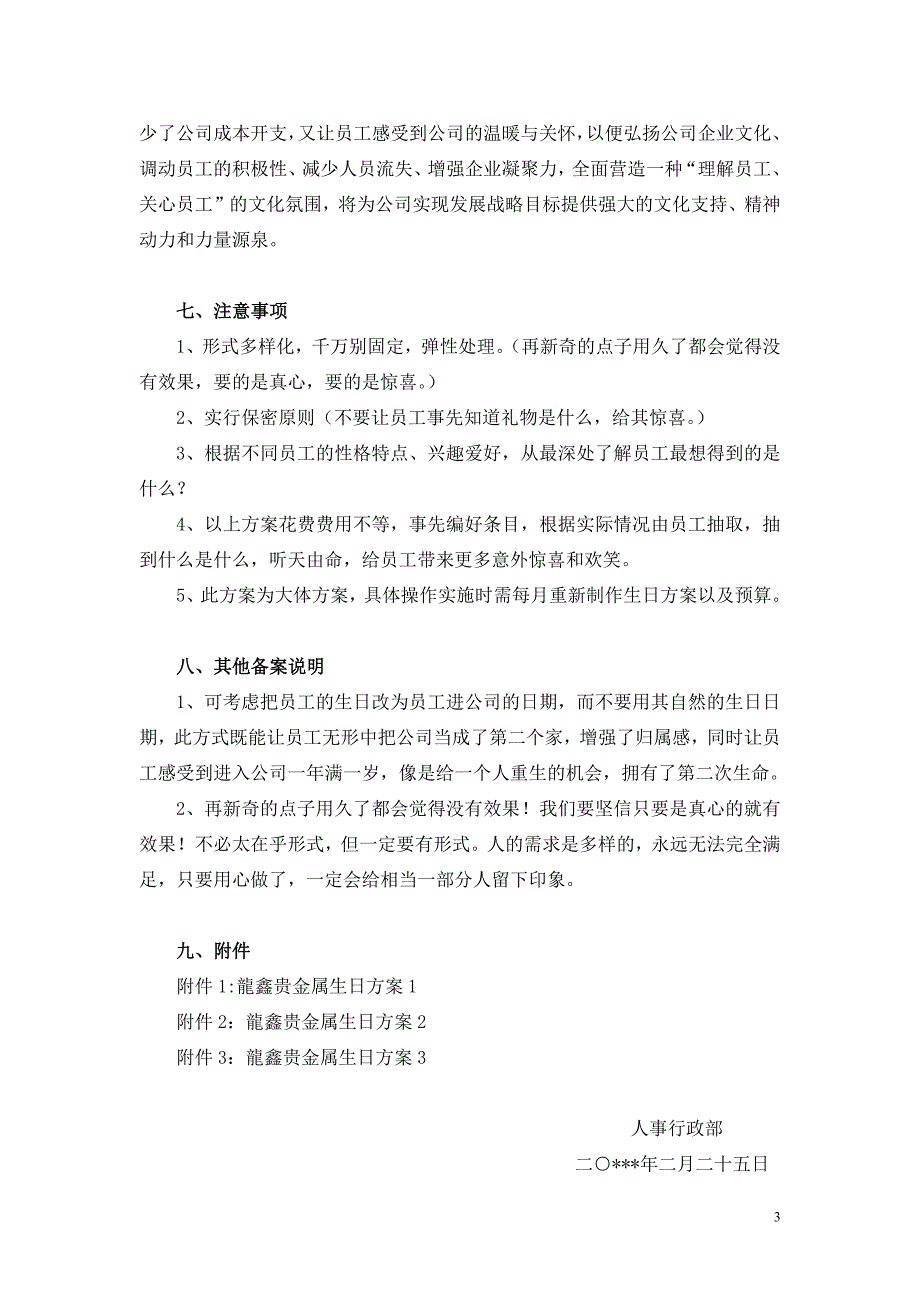 少了公司成本开支，又让员工感受到公司的温暖与关怀，以便弘扬公司企业文化、调动员工的积极性、减少人员流失、增强企业凝聚力，全面营造一种“理解员工、关心员工”的文化氛围，将为公司实现发展战略目标提供强大的文化支持、精神动力和力量源泉。

七、注意事项

1、形式多样化，千万别固定，弹性处理。（再新奇的点子用久了都会觉得没有效果，要的是真心，要的是惊喜。）

2、实行保密原则（不要让员工事先知道礼物是什么，给其惊喜。）

3、根据不同员工的性格特点、兴趣爱好，从最深处了解员工最想得到的是什么？

4、以上方案花费费用不等，事先编好条目，根据实际情况由员工抽取，抽到什么是什么，听天由命，给员工带来更多意外惊喜和欢笑。

5、此方案为大体方案，具体操作实施时需每月重新制作生日方案以及预算。

八、其他备案说明

1、可考虑把员工的生日改为员工进公司的日期，而不要用其自然的生日日期，此方式既能让员工无形中把公司当成了第二个家，增强了归属感，同时让员工感受到进入公司一年满一岁，像是给一个人重生的机会，拥有了第二次生命。

2、再新奇的点子用久了都会觉得没有效果！我们要坚信只要是真心的就有效果！不必太在乎形式，但一定要有形式。人的需求是多样的，永远无法完全满足，只要用心做了，一定会给相当一部分人留下印象。

九、附件

附件 1:龍鑫贵金属生日方案 1

附件 2：龍鑫贵金属生日方案 2

附件 3：龍鑫贵金属生日方案 3

人事行政部

二〇***年二月二十五日

3